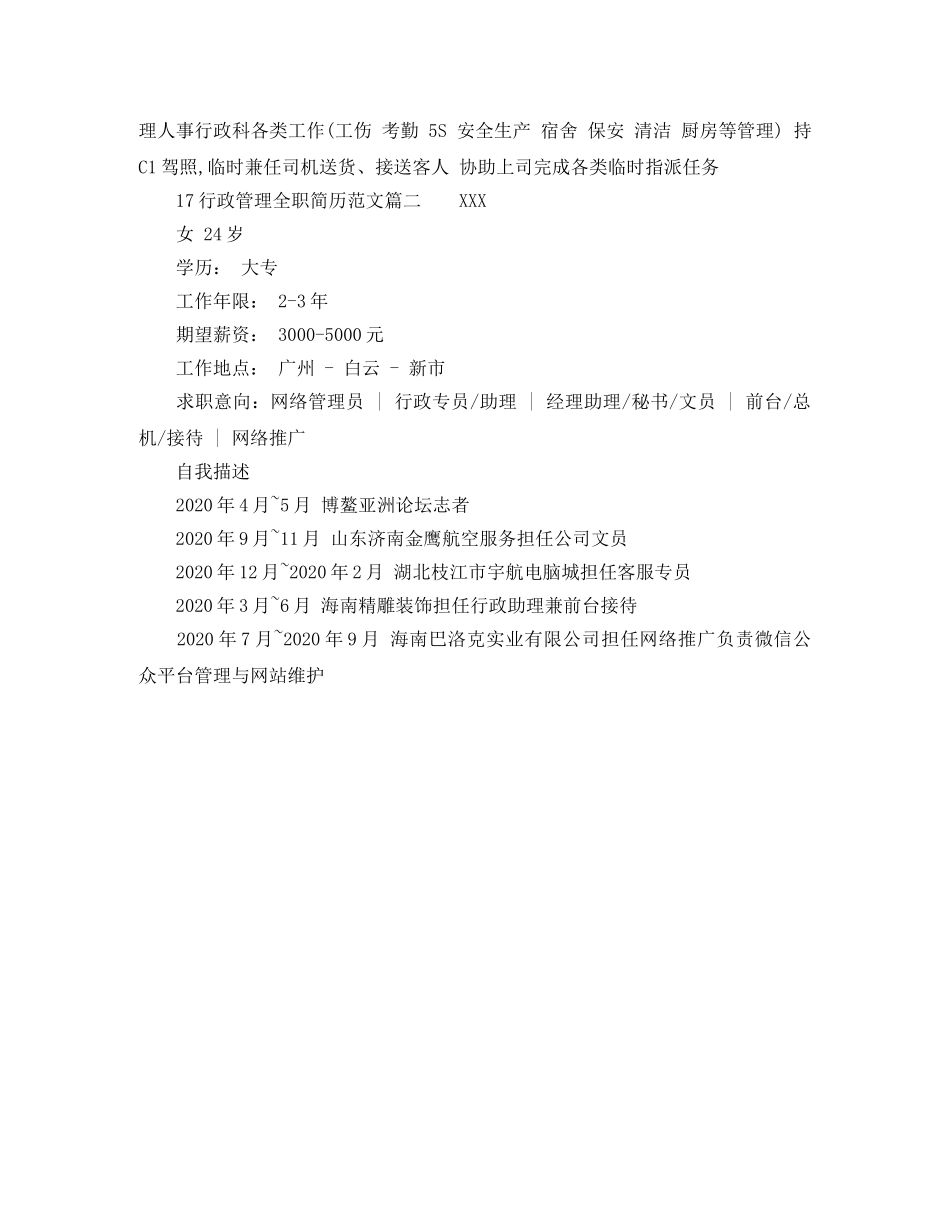 理人事行政科各类工作(工伤 考勤 5S 安全生产 宿舍 保安 清洁 厨房等管理) 持C1驾照,临时兼任司机送货、接送客人 协助上司完成各类临时指派任务

17行政管理全职简历范文篇二　　XXX

女 24岁

学历： 大专

工作年限： 2-3年

期望薪资： 3000-5000元

工作地点： 广州 - 白云 - 新市

求职意向：网络管理员 ｜ 行政专员/助理 ｜ 经理助理/秘书/文员 ｜ 前台/总机/接待 ｜ 网络推广

自我描述

2020年4月~5月 博鳌亚洲论坛志者

2020年9月~11月 山东济南金鹰航空服务担任公司文员

2020年12月~2020年2月 湖北枝江市宇航电脑城担任客服专员

2020年3月~6月 海南精雕装饰担任行政助理兼前台接待

2020年7月~2020年9月 海南巴洛克实业有限公司担任网络推广负责微信公众平台管理与网站维护